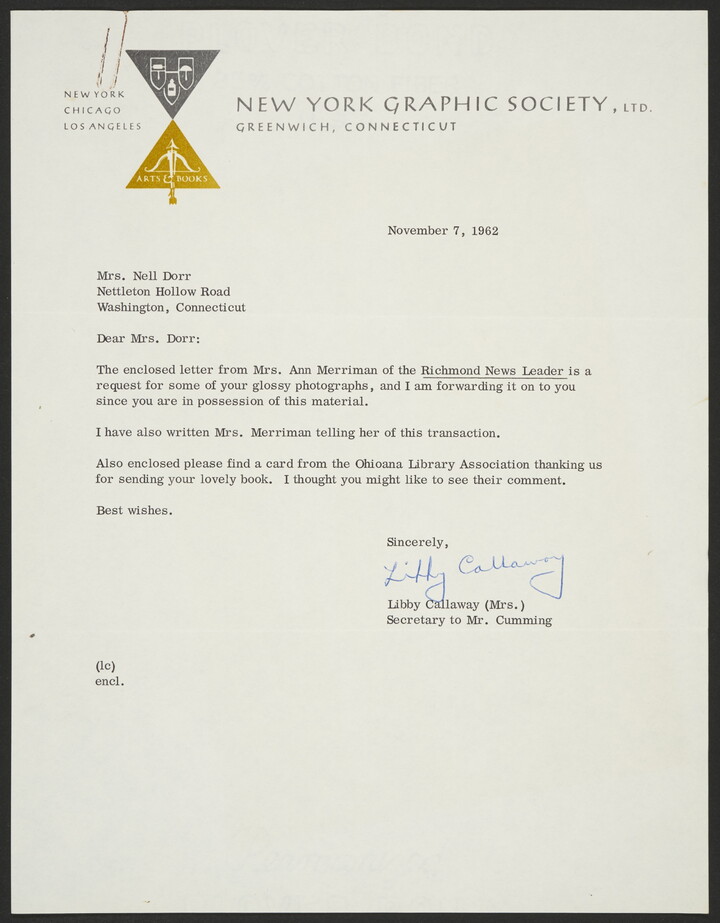 NEW YORK
CHICAGO
LOS ANGELES

ARTS & BOOKS

NEW YORK GRAPHIC SOCIETY, LTD.
GREENWICH, CONNECTICUT

November 7, 1962

Mrs. Nell Dorr
Nettleton Hollow Road
Washington, Connecticut

Dear Mrs. Dorr:

The enclosed letter from Mrs. Ann Merriman of the Richmond News Leader is a request for some of your glossy photographs, and I am forwarding it on to you since you are in possession of this material.

I have also written Mrs. Merriman telling her of this transaction.

Also enclosed please find a card from the Ohioana Library Association thanking us for sending your lovely book. I thought you might like to see their comment.

Best wishes.

Sincerely,

Libby Callaway

Libby Callaway (Mrs.)
Secretary to Mr. Cumming

(lc)
encl.